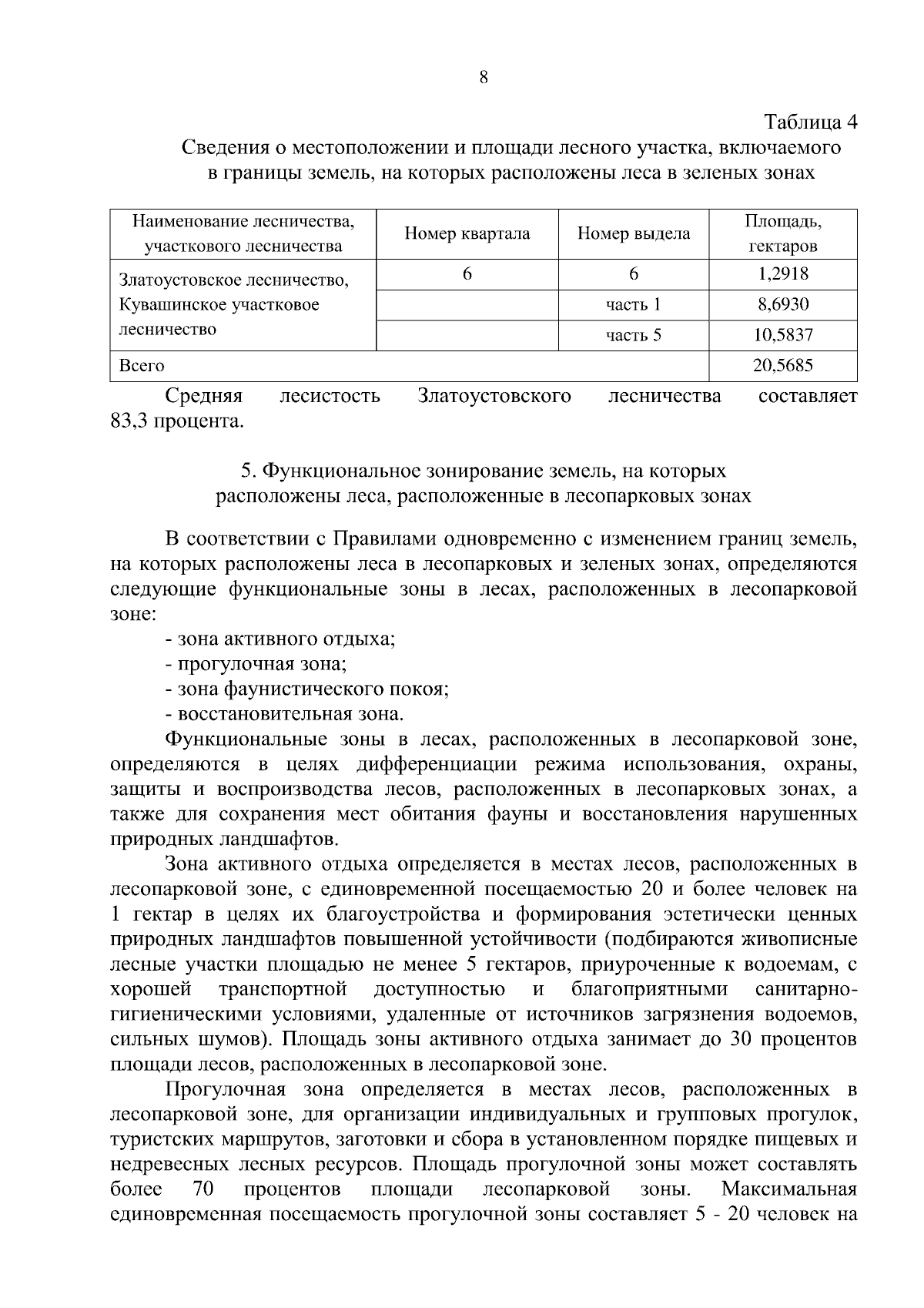 8

Таблица 4

Сведения о местоположении и площади лесного участка, включаемого в границы земель, на которых расположены леса в зеленых зонах

| Наименование лесничества, участкового лесничества | Номер квартала | Номер выдела | Площадь, гектаров |
|---|---|---|---|
| Златоустовское лесничество, Кувашинское участковое лесничество | 6 | 6 | 1,2918 |
| | | часть 1 | 8,6930 |
| | | часть 5 | 10,5837 |
| Всего | | | 20,5685 |

Средняя лесистость Златоустовского лесничества составляет 83,3 процента.

5. Функциональное зонирование земель, на которых расположены леса, расположенные в лесопарковых зонах

В соответствии с Правилами одновременно с изменением границ земель, на которых расположены леса в лесопарковых и зеленых зонах, определяются следующие функциональные зоны в лесах, расположенных в лесопарковой зоне:

- зона активного отдыха;
- прогулочная зона;
- зона фаунистического покоя;
- восстановительная зона.

Функциональные зоны в лесах, расположенных в лесопарковой зоне, определяются в целях дифференциации режима использования, охраны, защиты и воспроизводства лесов, расположенных в лесопарковых зонах, а также для сохранения мест обитания фауны и восстановления нарушенных природных ландшафтов.

Зона активного отдыха определяется в местах лесов, расположенных в лесопарковой зоне, с единовременной посещаемостью 20 и более человек на 1 гектар в целях их благоустройства и формирования эстетически ценных природных ландшафтов повышенной устойчивости (подбираются живописные лесные участки площадью не менее 5 гектаров, приуроченные к водоемам, с хорошей транспортной доступностью и благоприятными санитарно-гигиеническими условиями, удаленные от источников загрязнения водоемов, сильных шумов). Площадь зоны активного отдыха занимает до 30 процентов площади лесов, расположенных в лесопарковой зоне.

Прогулочная зона определяется в местах лесов, расположенных в лесопарковой зоне, для организации индивидуальных и групповых прогулок, туристских маршрутов, заготовки и сбора в установленном порядке пищевых и недревесных лесных ресурсов. Площадь прогулочной зоны может составлять более 70 процентов площади лесопарковой зоны. Максимальная единовременная посещаемость прогулочной зоны составляет 5 - 20 человек на